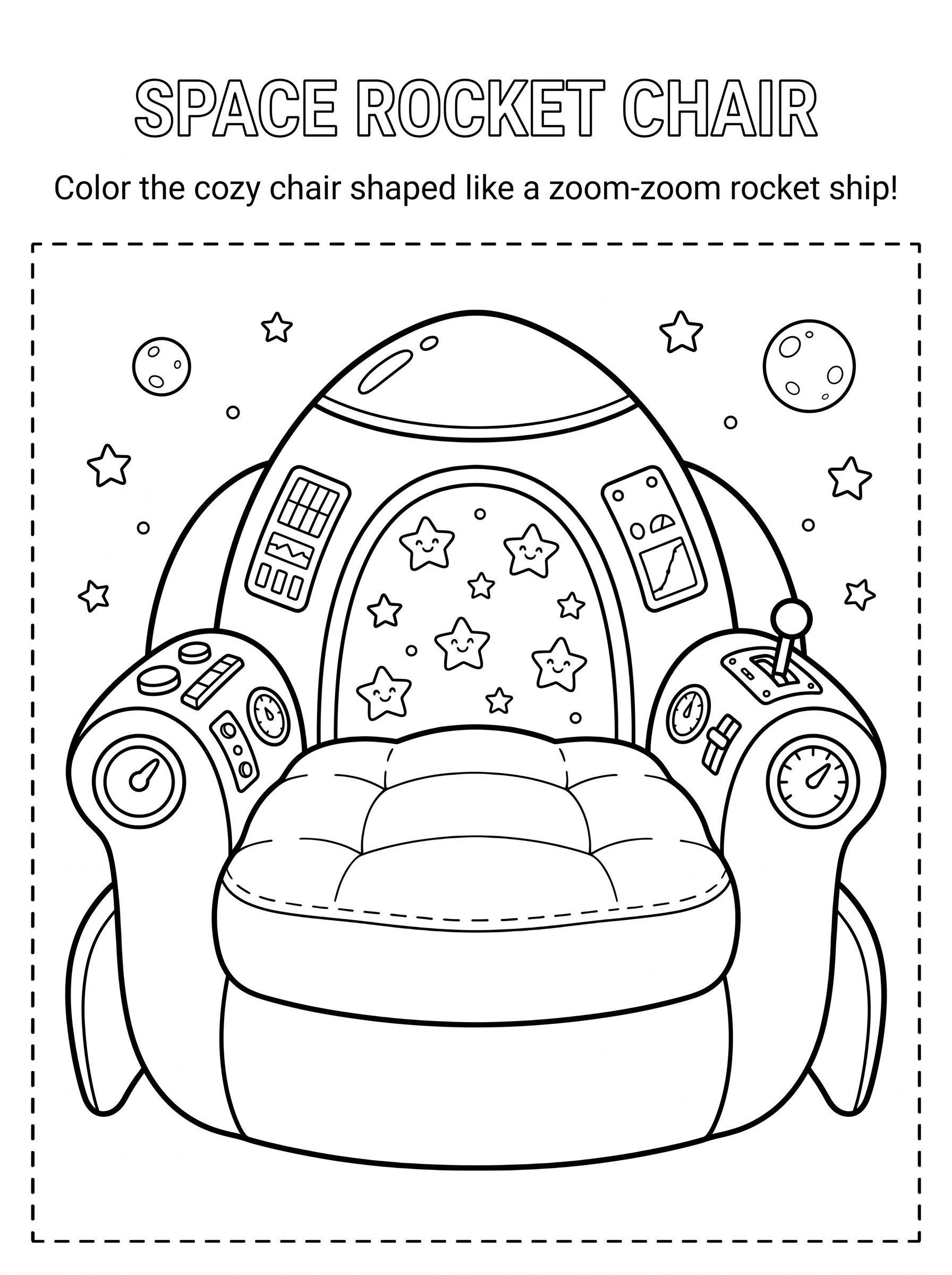 SPACE ROCKET CHAIR

Color the cozy chair shaped like a zoom-zoom rocket ship!